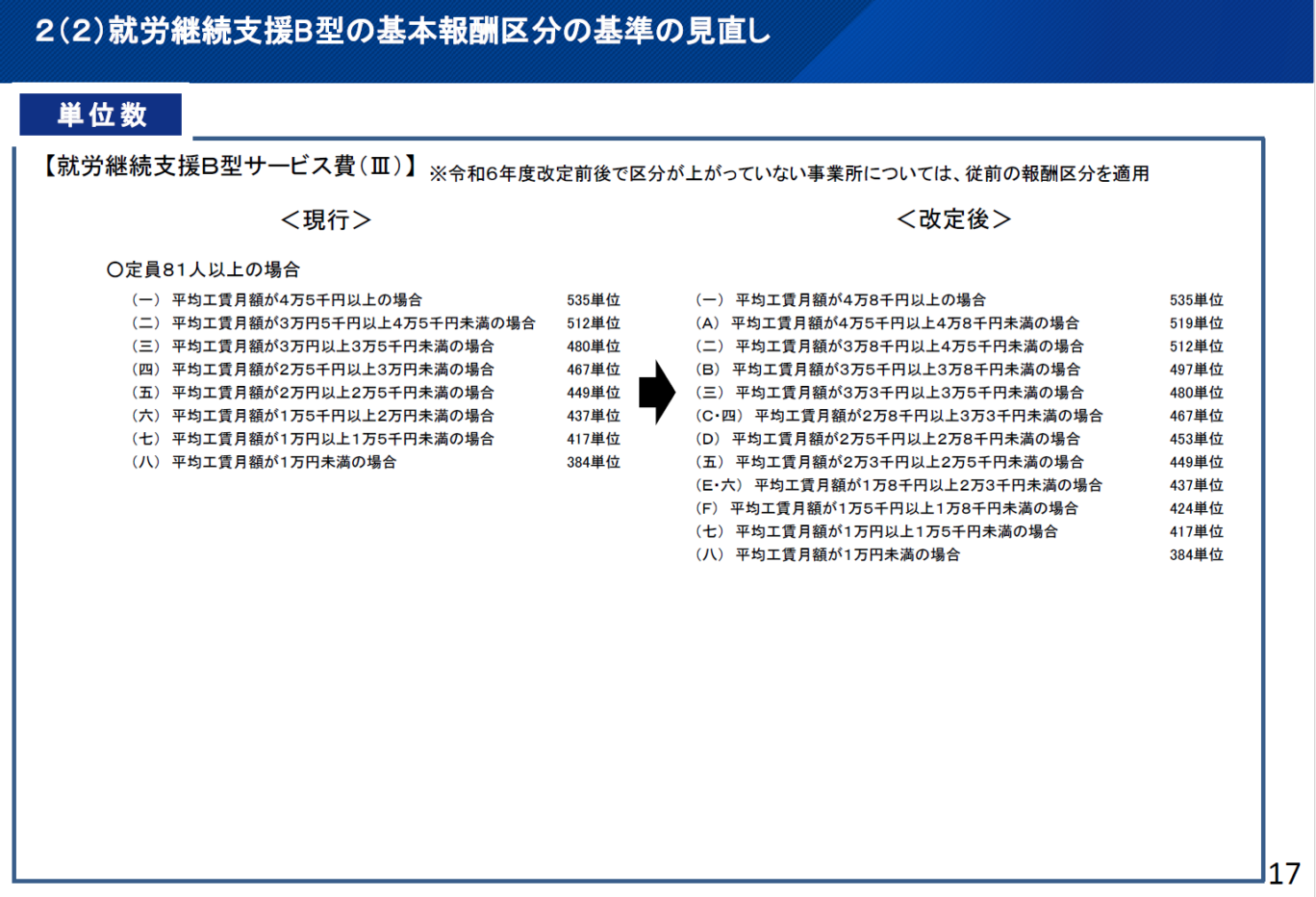 2(2)就労継続支援B型の基本報酬区分の基準の見直し

単位数

【就労継続支援B型サービス費(Ⅲ)】 ※令和6年度改定前後で区分が上がっていない事業所については、従前の報酬区分を適用

<現行>

○定員81人以上の場合

(一) 平均工賃月額が4万5千円以上の場合 535単位
(二) 平均工賃月額が3万円5千円以上4万5千円未満の場合 512単位
(三) 平均工賃月額が3万円以上3万5千円未満の場合 480単位
(四) 平均工賃月額が2万5千円以上3万円未満の場合 467単位
(五) 平均工賃月額が2万円以上2万5千円未満の場合 449単位
(六) 平均工賃月額が1万5千円以上2万円未満の場合 437単位
(七) 平均工賃月額が1万円以上1万5千円未満の場合 417単位
(八) 平均工賃月額が1万円未満の場合 384単位

<改定後>

(一) 平均工賃月額が4万8千円以上の場合 535単位
(A) 平均工賃月額が4万5千円以上4万8千円未満の場合 519単位
(二) 平均工賃月額が3万8千円以上4万5千円未満の場合 512単位
(B) 平均工賃月額が3万5千円以上3万8千円未満の場合 497単位
(三) 平均工賃月額が3万3千円以上3万5千円未満の場合 480単位
(C・四) 平均工賃月額が2万8千円以上3万3千円未満の場合 467単位
(D) 平均工賃月額が2万5千円以上2万8千円未満の場合 453単位
(五) 平均工賃月額が2万3千円以上2万5千円未満の場合 449単位
(E・六) 平均工賃月額が1万8千円以上2万3千円未満の場合 437単位
(F) 平均工賃月額が1万5千円以上1万8千円未満の場合 424単位
(七) 平均工賃月額が1万円以上1万5千円未満の場合 417単位
(八) 平均工賃月額が1万円未満の場合 384単位

17